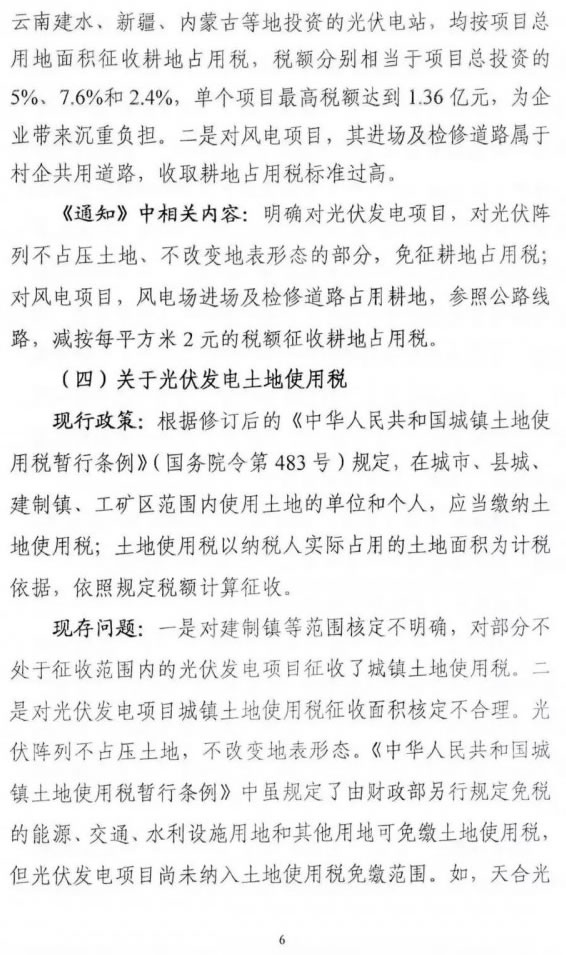 云南建水、新疆、内蒙古等地投资的光伏电站，均按项目总用地面积征收耕地占用税，税额分别相当于项目总投资的5%、7.6%和2.4%，单个项目最高税额达到1.36亿元，为企业带来沉重负担。二是对风电项目，其进场及检修道路属于村企共用道路，收取耕地占用税标准过高。

《通知》中相关内容：明确对光伏发电项目，对光伏阵列不占压土地、不改变地表形态的部分，免征耕地占用税；对风电项目，风电场进场及检修道路占用耕地，参照公路线路，减按每平方米2元的税额征收耕地占用税。

（四）关于光伏发电土地使用税

现行政策：根据修订后的《中华人民共和国城镇土地使用税暂行条例》（国务院令第483号）规定，在城市、县城、建制镇、工矿区范围内使用土地的单位和个人，应当缴纳土地使用税；土地使用税以纳税人实际占用的土地面积为计税依据，依照规定税额计算征收。

现存问题：一是对建制镇等范围核定不明确，对部分不处于征收范围内的光伏发电项目征收了城镇土地使用税。二是对光伏发电项目城镇土地使用税征收面积核定不合理。光伏阵列不占压土地，不改变地表形态。《中华人民共和国城镇土地使用税暂行条例》中虽规定了由财政部另行规定免税的能源、交通、水利设施用地和其他用地可免缴土地使用税，但光伏发电项目尚未纳入土地使用税免缴范围。如，天合光

6